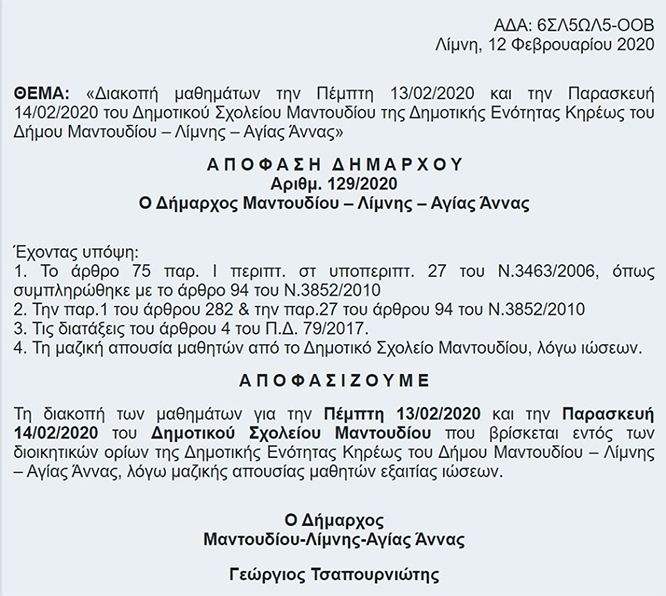 ΑΔΑ: 6ΣΛ5ΩΛ5-ΟΟΒ
Λίμνη, 12 Φεβρουαρίου 2020

ΘΕΜΑ: «Διακοπή μαθημάτων την Πέμπτη 13/02/2020 και την Παρασκευή 14/02/2020 του Δημοτικού Σχολείου Μαντουδίου της Δημοτικής Ενότητας Κηρέως του Δήμου Μαντουδίου – Λίμνης – Αγίας Άννας»

ΑΠΟΦΑΣΗ ΔΗΜΑΡΧΟΥ
Αριθμ. 129/2020
Ο Δήμαρχος Μαντουδίου – Λίμνης – Αγίας Άννας

Έχοντας υπόψη:
1. Το άρθρο 75 παρ. Ι περιπτ. στ υποπεριπτ. 27 του Ν.3463/2006, όπως συμπληρώθηκε με το άρθρο 94 του Ν.3852/2010
2. Την παρ.1 του άρθρου 282 & την παρ.27 του άρθρου 94 του Ν.3852/2010
3. Τις διατάξεις του άρθρου 4 του Π.Δ. 79/2017.
4. Τη μαζική απουσία μαθητών από το Δημοτικό Σχολείο Μαντουδίου, λόγω ιώσεων.

ΑΠΟΦΑΣΙΖΟΥΜΕ

Τη διακοπή των μαθημάτων για την Πέμπτη 13/02/2020 και την Παρασκευή 14/02/2020 του Δημοτικού Σχολείου Μαντουδίου που βρίσκεται εντός των διοικητικών ορίων της Δημοτικής Ενότητας Κηρέως του Δήμου Μαντουδίου – Λίμνης – Αγίας Άννας, λόγω μαζικής απουσίας μαθητών εξαιτίας ιώσεων.

Ο Δήμαρχος
Μαντουδίου-Λίμνης-Αγίας Άννας

Γεώργιος Τσαπουρνιώτης